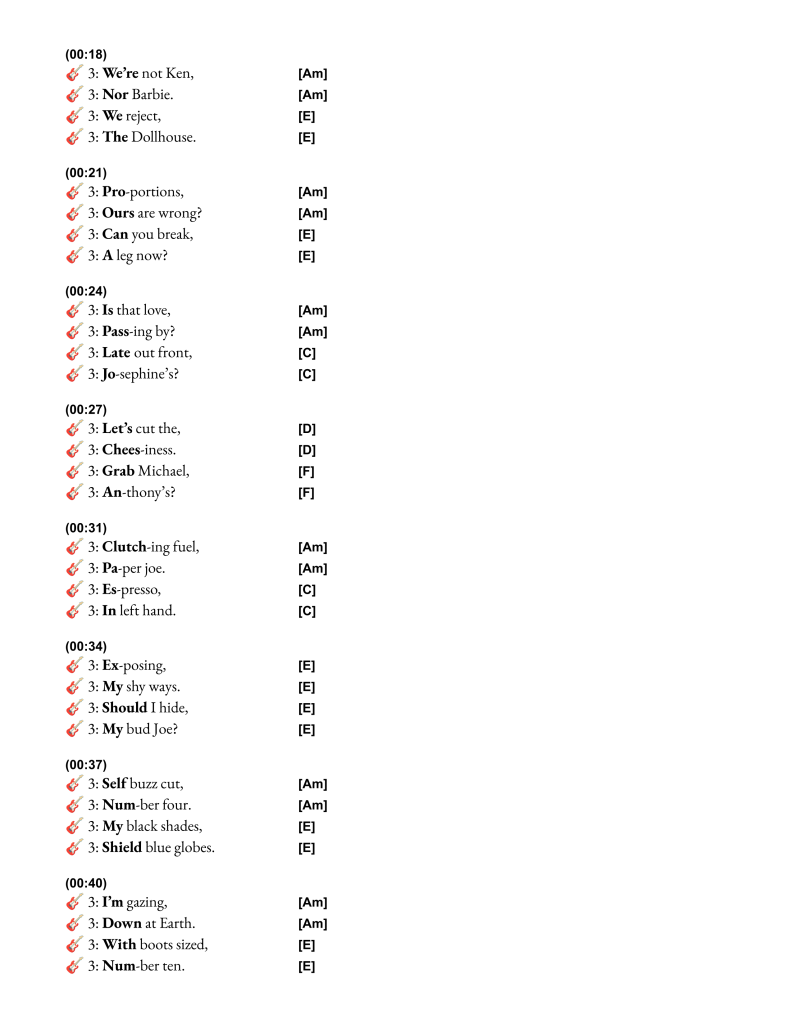 (00:18)
🎸 3: We're not Ken, [Am]
🎸 3: Nor Barbie. [Am]
🎸 3: We reject, [E]
🎸 3: The Dollhouse. [E]

(00:21)
🎸 3: Pro-portions, [Am]
🎸 3: Ours are wrong? [Am]
🎸 3: Can you break, [E]
🎸 3: A leg now? [E]

(00:24)
🎸 3: Is that love, [Am]
🎸 3: Pass-ing by? [Am]
🎸 3: Late out front, [C]
🎸 3: Jo-sephine's? [C]

(00:27)
🎸 3: Let's cut the, [D]
🎸 3: Chees-iness. [D]
🎸 3: Grab Michael, [F]
🎸 3: An-thony's? [F]

(00:31)
🎸 3: Clutch-ing fuel, [Am]
🎸 3: Pa-per joe. [Am]
🎸 3: Es-presso, [C]
🎸 3: In left hand. [C]

(00:34)
🎸 3: Ex-posing, [E]
🎸 3: My shy ways. [E]
🎸 3: Should I hide, [E]
🎸 3: My bud Joe? [E]

(00:37)
🎸 3: Self buzz cut, [Am]
🎸 3: Num-ber four. [Am]
🎸 3: My black shades, [E]
🎸 3: Shield blue globes. [E]

(00:40)
🎸 3: I'm gazing, [Am]
🎸 3: Down at Earth. [Am]
🎸 3: With boots sized, [E]
🎸 3: Num-ber ten. [E]